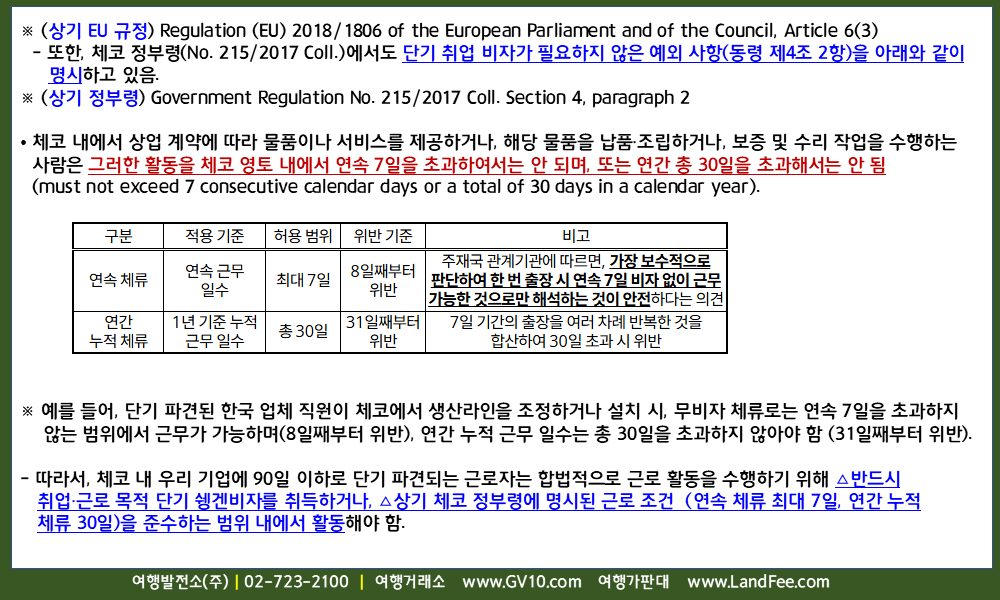 ※ (상기 EU 규정) Regulation (EU) 2018/1806 of the European Parliament and of the Council, Article 6(3)
- 또한, 체코 정부령(No. 215/2017 Coll.)에서도 단기 취업 비자가 필요하지 않은 예외 사항(동령 제4조 2항)을 아래와 같이 명시하고 있음.
※ (상기 정부령) Government Regulation No. 215/2017 Coll. Section 4, paragraph 2

• 체코 내에서 상업 계약에 따라 물품이나 서비스를 제공하거나, 해당 물품을 납품·조립하거나, 보증 및 수리 작업을 수행하는 사람은 그러한 활동을 체코 영토 내에서 연속 7일을 초과하여서는 안 되며, 또는 연간 총 30일을 초과해서는 안 됨 (must not exceed 7 consecutive calendar days or a total of 30 days in a calendar year).

| 구분 | 적용 기준 | 허용 범위 | 위반 기준 | 비고 |
|---|---|---|---|---|
| 연속 체류 | 연속 근무 일수 | 최대 7일 | 8일째부터 위반 | 주재국 관계기관에 따르면, 가장 보수적으로 판단하여 한 번 출장 시 연속 7일 비자 없이 근무 가능한 것으로만 해석하는 것이 안전하다는 의견 |
| 연간 누적 체류 | 1년 기준 누적 근무 일수 | 총 30일 | 31일째부터 위반 | 7일 기간의 출장을 여러 차례 반복한 것을 합산하여 30일 초과 시 위반 |

※ 예를 들어, 단기 파견된 한국 업체 직원이 체코에서 생산라인을 조정하거나 설치 시, 무비자 체류로는 연속 7일을 초과하지 않는 범위에서 근무가 가능하며(8일째부터 위반), 연간 누적 근무 일수는 총 30일을 초과하지 않아야 함 (31일째부터 위반).

- 따라서, 체코 내 우리 기업에 90일 이하로 단기 파견되는 근로자는 합법적으로 근로 활동을 수행하기 위해 △반드시 취업·근로 목적 단기 쉥겐비자를 취득하거나, △상기 체코 정부령에 명시된 근로 조건 (연속 체류 최대 7일, 연간 누적 체류 30일)을 준수하는 범위 내에서 활동해야 함.

여행발전소(주) | 02-723-2100 | 여행거래소 www.GV10.com 여행가판대 www.LandFee.com